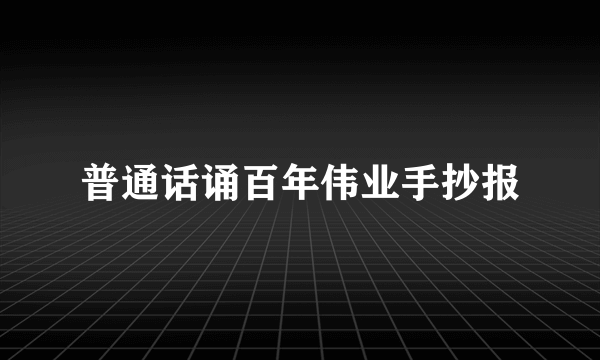 普通话诵百年伟业手抄报